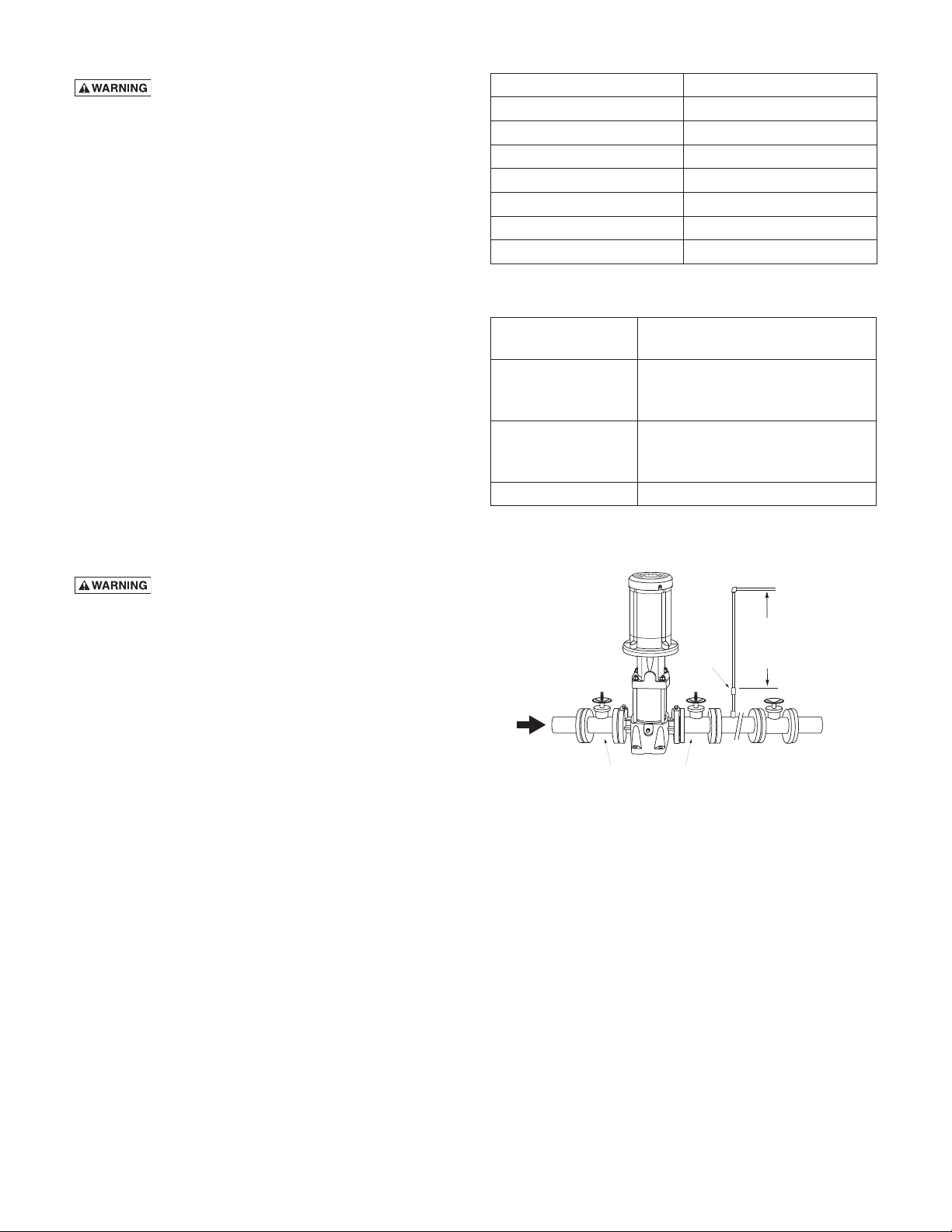 WARNING

WARNING